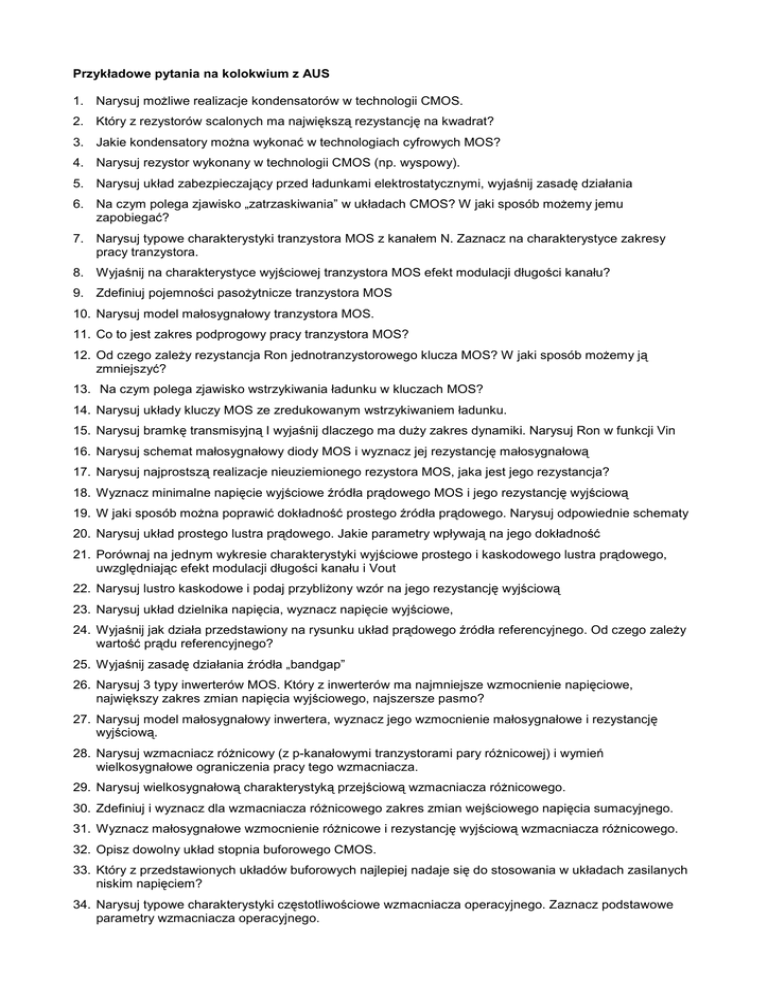 Przykładowe pytania na kolokwium z AUS

1. Narysuj możliwe realizacje kondensatorów w technologii CMOS.
2. Który z rezystorów scalonych ma największą rezystancję na kwadrat?
3. Jakie kondensatory można wykonać w technologiach cyfrowych MOS?
4. Narysuj rezystor wykonany w technologii CMOS (np. wyspowy).
5. Narysuj układ zabezpieczający przed ładunkami elektrostatycznymi, wyjaśnij zasadę działania
6. Na czym polega zjawisko „zatrzaskiwania" w układach CMOS? W jaki sposób możemy jemu zapobiegać?
7. Narysuj typowe charakterystyki tranzystora MOS z kanałem N. Zaznacz na charakterystyce zakresy pracy tranzystora.
8. Wyjaśnij na charakterystyce wyjściowej tranzystora MOS efekt modulacji długości kanału?
9. Zdefiniuj pojemności pasożytnicze tranzystora MOS
10. Narysuj model małosygnałowy tranzystora MOS.
11. Co to jest zakres podprogowy pracy tranzystora MOS?
12. Od czego zależy rezystancja Ron jednotranzystorowego klucza MOS? W jaki sposób możemy ją zmniejszyć?
13. Na czym polega zjawisko wstrzykiwania ładunku w kluczach MOS?
14. Narysuj układy kluczy MOS ze zredukowanym wstrzykiwaniem ładunku.
15. Narysuj bramkę transmisyjną I wyjaśnij dlaczego ma duży zakres dynamiki. Narysuj Ron w funkcji Vin
16. Narysuj schemat małosygnałowy diody MOS i wyznacz jej rezystancję małosygnałową
17. Narysuj najprostszą realizacje nieuziemionego rezystora MOS, jaka jest jego rezystancja?
18. Wyznacz minimalne napięcie wyjściowe źródła prądowego MOS i jego rezystancję wyjściową
19. W jaki sposób można poprawić dokładność prostego źródła prądowego. Narysuj odpowiednie schematy
20. Narysuj układ prostego lustra prądowego. Jakie parametry wpływają na jego dokładność
21. Porównaj na jednym wykresie charakterystyki wyjściowe prostego i kaskodowego lustra prądowego, uwzględniając efekt modulacji długości kanału i Vout
22. Narysuj lustro kaskodowe i podaj przybliżony wzór na jego rezystancję wyjściową
23. Narysuj układ dzielnika napięcia, wyznacz napięcie wyjściowe,
24. Wyjaśnij jak działa przedstawiony na rysunku układ prądowego źródła referencyjnego. Od czego zależy wartość prądu referencyjnego?
25. Wyjaśnij zasadę działania źródła „bandgap"
26. Narysuj 3 typy inwerterów MOS. Który z inwerterów ma najmniejsze wzmocnienie napięciowe, największy zakres zmian napięcia wyjściowego, najszersze pasmo?
27. Narysuj model małosygnałowy inwertera, wyznacz jego wzmocnienie małosygnałowe i rezystancję wyjściową.
28. Narysuj wzmacniacz różnicowy (z p-kanałowymi tranzystorami pary różnicowej) i wymień wielkosygnałowe ograniczenia pracy tego wzmacniacza.
29. Narysuj wielkosygnałową charakterystyką przejściową wzmacniacza różnicowego.
30. Zdefiniuj i wyznacz dla wzmacniacza różnicowego zakres zmian wejściowego napięcia sumacyjnego.
31. Wyznacz małosygnałowe wzmocnienie różnicowe i rezystancję wyjściową wzmacniacza różnicowego.
32. Opisz dowolny układ stopnia buforowego CMOS.
33. Który z przedstawionych układów buforowych najlepiej nadaje się do stosowania w układach zasilanych niskim napięciem?
34. Narysuj typowe charakterystyki częstotliwościowe wzmacniacza operacyjnego. Zaznacz podstawowe parametry wzmacniacza operacyjnego.